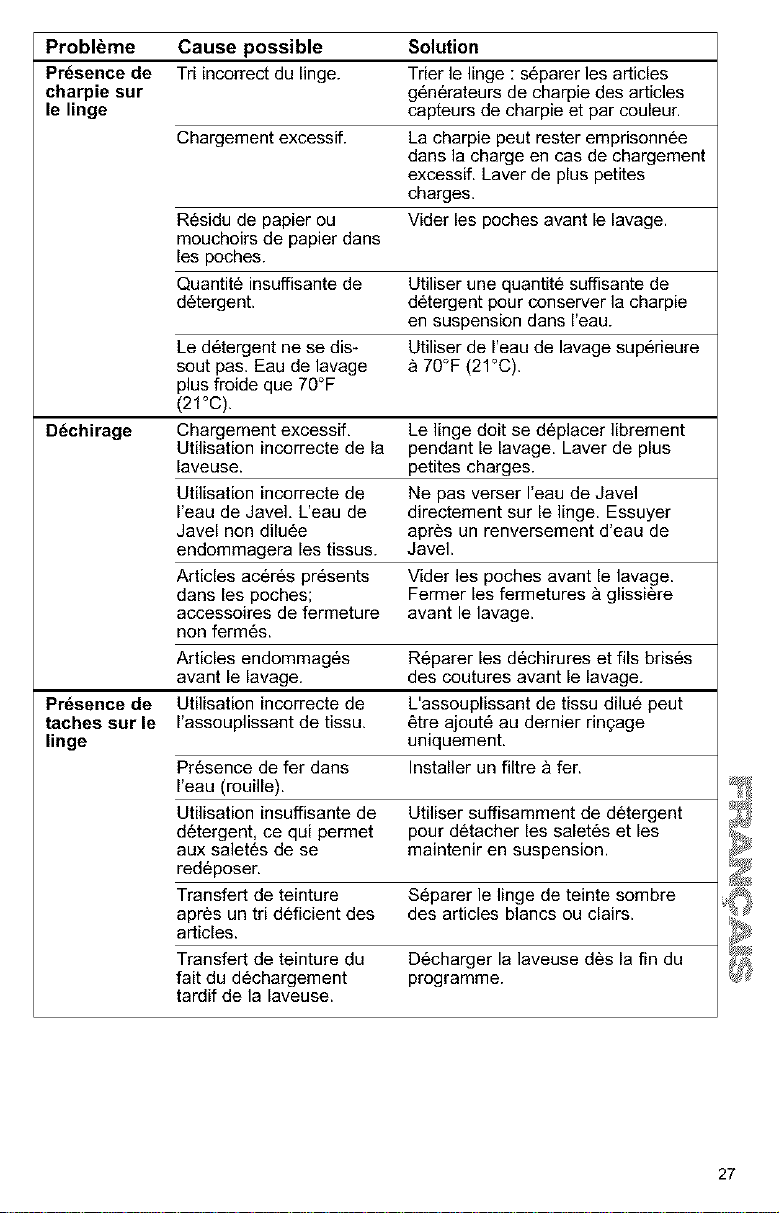 | Problème | Cause possible | Solution |
|---|---|---|
| Présence de charpie sur le linge | Tri incorrect du linge. | Trier le linge : séparer les articles générateurs de charpie des articles capteurs de charpie et par couleur. |
| | Chargement excessif. | La charpie peut rester emprisonnée dans la charge en cas de chargement excessif. Laver de plus petites charges. |
| | Résidu de papier ou mouchoirs de papier dans les poches. | Vider les poches avant le lavage. |
| | Quantité insuffisante de détergent. | Utiliser une quantité suffisante de détergent pour conserver la charpie en suspension dans l'eau. |
| | Le détergent ne se dissout pas. Eau de lavage plus froide que 70°F (21°C). | Utiliser de l'eau de lavage supérieure à 70°F (21°C). |
| Déchirage | Chargement excessif. Utilisation incorrecte de la laveuse. | Le linge doit se déplacer librement pendant le lavage. Laver de plus petites charges. |
| | Utilisation incorrecte de l'eau de Javel. L'eau de Javel non diluée endommagera les tissus. | Ne pas verser l'eau de Javel directement sur le linge. Essuyer après un renversement d'eau de Javel. |
| | Articles acérés présents dans les poches; accessoires de fermeture non fermés. | Vider les poches avant le lavage. Fermer les fermetures à glissière avant le lavage. |
| | Articles endommagés avant le lavage. | Réparer les déchirures et fils brisés des coutures avant le lavage. |
| Présence de taches sur le linge | Utilisation incorrecte de l'assouplissant de tissu. | L'assouplissant de tissu dilué peut être ajouté au dernier rinçage uniquement. |
| | Présence de fer dans l'eau (rouille). | Installer un filtre à fer. |
| | Utilisation insuffisante de détergent, ce qui permet aux saletés de se redéposer. | Utiliser suffisamment de détergent pour détacher les saletés et les maintenir en suspension. |
| | Transfert de teinture après un tri déficient des articles. | Séparer le linge de teinte sombre des articles blancs ou clairs. |
| | Transfert de teinture du fait du déchargement tardif de la laveuse. | Décharger la laveuse dès la fin du programme. |

FRANÇAIS

27